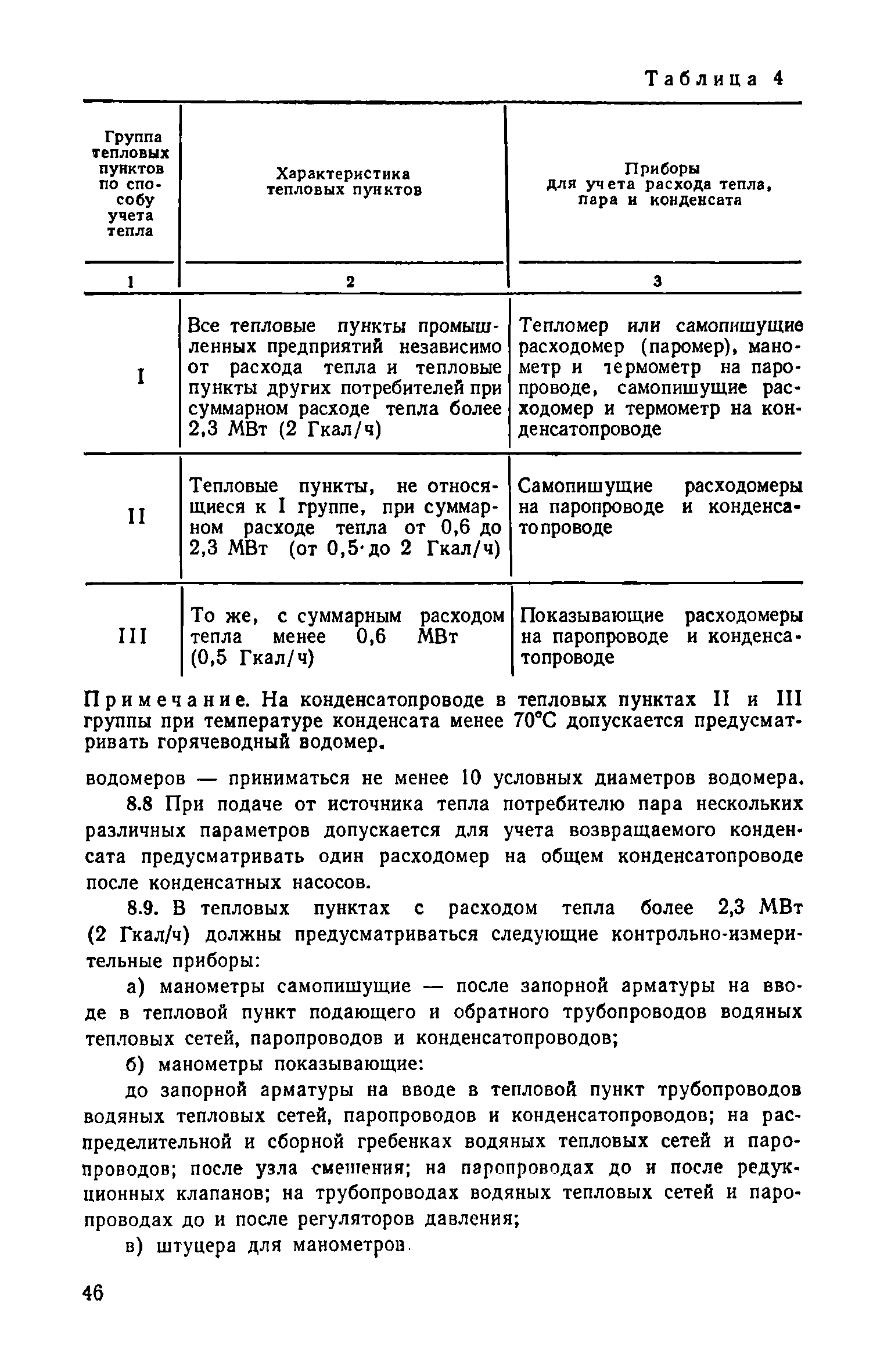 Таблица 4

| Группа тепловых пунктов по способу учета тепла | Характеристика тепловых пунктов | Приборы для учета расхода тепла, пара и конденсата |
|---|---|---|
| 1 | 2 | 3 |
| I | Все тепловые пункты промышленных предприятий независимо от расхода тепла и тепловые пункты других потребителей при суммарном расходе тепла более 2,3 МВт (2 Гкал/ч) | Тепломер или самопишущие расходомер (паромер), манометр и термометр на паропроводе, самопишущие расходомер и термометр на конденсатопроводе |
| II | Тепловые пункты, не относящиеся к I группе, при суммарном расходе тепла от 0,6 до 2,3 МВт (от 0,5 до 2 Гкал/ч) | Самопишущие расходомеры на паропроводе и конденсатопроводе |
| III | То же, с суммарным расходом тепла менее 0,6 МВт (0,5 Гкал/ч) | Показывающие расходомеры на паропроводе и конденсатопроводе |

Примечание. На конденсатопроводе в тепловых пунктах II и III группы при температуре конденсата менее 70°С допускается предусматривать горячеводный водомер.

водомеров — приниматься не менее 10 условных диаметров водомера.

8.8 При подаче от источника тепла потребителю пара нескольких различных параметров допускается для учета возвращаемого конденсата предусматривать один расходомер на общем конденсатопроводе после конденсатных насосов.

8.9. В тепловых пунктах с расходом тепла более 2,3 МВт (2 Гкал/ч) должны предусматриваться следующие контрольно-измерительные приборы:

а) манометры самопишущие — после запорной арматуры на вводе в тепловой пункт подающего и обратного трубопроводов водяных тепловых сетей, паропроводов и конденсатопроводов;

б) манометры показывающие:

до запорной арматуры на вводе в тепловой пункт трубопроводов водяных тепловых сетей, паропроводов и конденсатопроводов; на распределительной и сборной гребенках водяных тепловых сетей и паропроводов; после узла смешения; на паропроводах до и после редукционных клапанов; на трубопроводах водяных тепловых сетей и паропроводах до и после регуляторов давления;

в) штуцера для манометров.

46